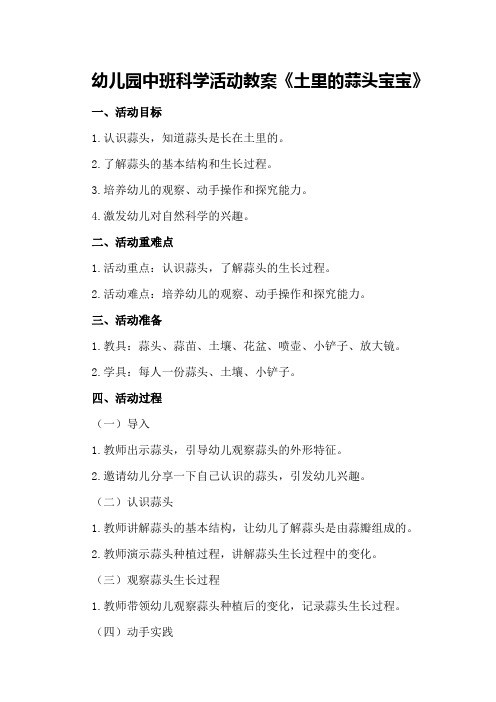 幼儿园中班科学活动教案《土里的蒜头宝宝》

一、活动目标

1.认识蒜头，知道蒜头是长在土里的。

2.了解蒜头的基本结构和生长过程。

3.培养幼儿的观察、动手操作和探究能力。

4.激发幼儿对自然科学的兴趣。

二、活动重难点

1.活动重点：认识蒜头，了解蒜头的生长过程。

2.活动难点：培养幼儿的观察、动手操作和探究能力。

三、活动准备

1.教具：蒜头、蒜苗、土壤、花盆、喷壶、小铲子、放大镜。

2.学具：每人一份蒜头、土壤、小铲子。

四、活动过程

（一）导入

1.教师出示蒜头，引导幼儿观察蒜头的外形特征。

2.邀请幼儿分享一下自己认识的蒜头，引发幼儿兴趣。

（二）认识蒜头

1.教师讲解蒜头的基本结构，让幼儿了解蒜头是由蒜瓣组成的。

2.教师演示蒜头种植过程，讲解蒜头生长过程中的变化。

（三）观察蒜头生长过程

1.教师带领幼儿观察蒜头种植后的变化，记录蒜头生长过程。

（四）动手实践